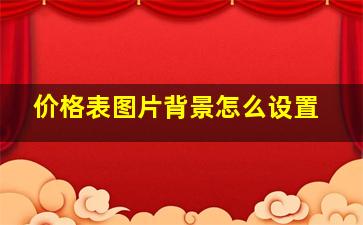 价格表图片背景怎么设置